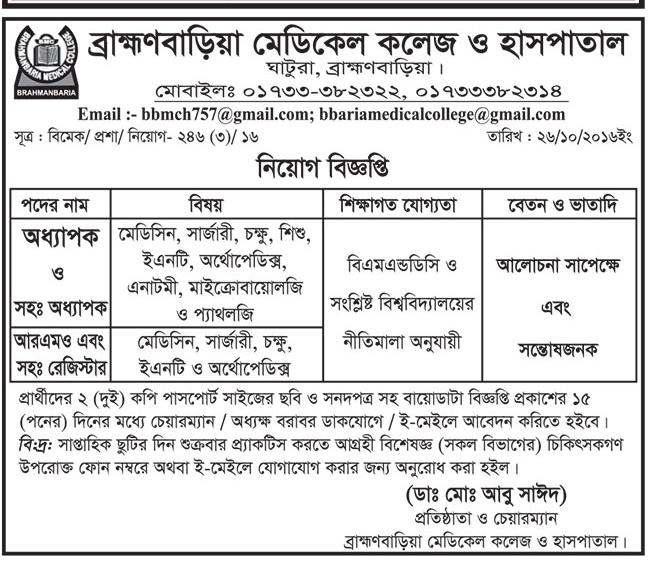 BRAHMANBARIA MEDICAL COLLEGE
BMC
BRAHMANBARIA

ব্রাহ্মণবাড়িয়া মেডিকেল কলেজ ও হাসপাতাল
ঘাটুরা, ব্রাহ্মণবাড়িয়া।
মোবাইলঃ ০১৭৩৩-৩৮২৩২২, ০১৭৩৩৩৮২৩১৪
Email :- bbmch757@gmail.com; bbariamedicalcollege@gmail.com

সূত্র : বিমেক/ প্রশা/ নিয়োগ- ২৪৬ (৩)/ ১৬
তারিখ : ২৬/১০/২০১৬ইং

নিয়োগ বিজ্ঞপ্তি

| পদের নাম | বিষয় | শিক্ষাগত যোগ্যতা | বেতন ও ভাতাদি |
|---|---|---|---|
| অধ্যাপক ও সহঃ অধ্যাপক | মেডিসিন, সার্জারী, চক্ষু, শিশু, ইএনটি, অর্থোপেডিক্স, এনাটমী, মাইক্রোবায়োলজি ও প্যাথলজি | বিএমএন্ডডিসি ও সংশ্লিষ্ট বিশ্ববিদ্যালয়ের নীতিমালা অনুযায়ী | আলোচনা সাপেক্ষে এবং সন্তোষজনক |
| আরএমও এবং সহঃ রেজিস্টার | মেডিসিন, সার্জারী, চক্ষু, ইএনটি ও অর্থোপেডিক্স | | |

প্রার্থীদের ২ (দুই) কপি পাসপোর্ট সাইজের ছবি ও সনদপত্র সহ বায়োডাটা বিজ্ঞপ্তি প্রকাশের ১৫ (পনের) দিনের মধ্যে চেয়ারম্যান / অধ্যক্ষ বরাবর ডাকযোগে / ই-মেইলে আবেদন করিতে হইবে।
বিঃদ্রঃ সাপ্তাহিক ছুটির দিন শুক্রবার প্র্যাকটিস করতে আগ্রহী বিশেষজ্ঞ (সকল বিভাগের) চিকিৎসকগণ উপরোক্ত ফোন নম্বরে অথবা ই-মেইলে যোগাযোগ করার জন্য অনুরোধ করা হইল।

(ডাঃ মোঃ আবু সাঈদ)
প্রতিষ্ঠাতা ও চেয়ারম্যান
ব্রাহ্মণবাড়িয়া মেডিকেল কলেজ ও হাসপাতাল।